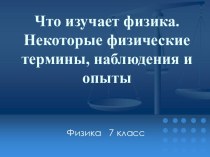 Что изучает физика. Некоторые физические термины, наблюдения и опыты

Физика 7 класс